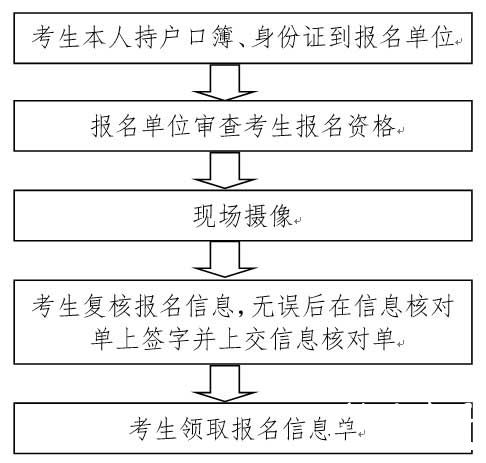 考生本人持户口簿、身份证到报名单位

报名单位审查考生报名资格

现场摄像

考生复核报名信息，无误后在信息核对单上签字并上交信息核对单

考生领取报名信息单